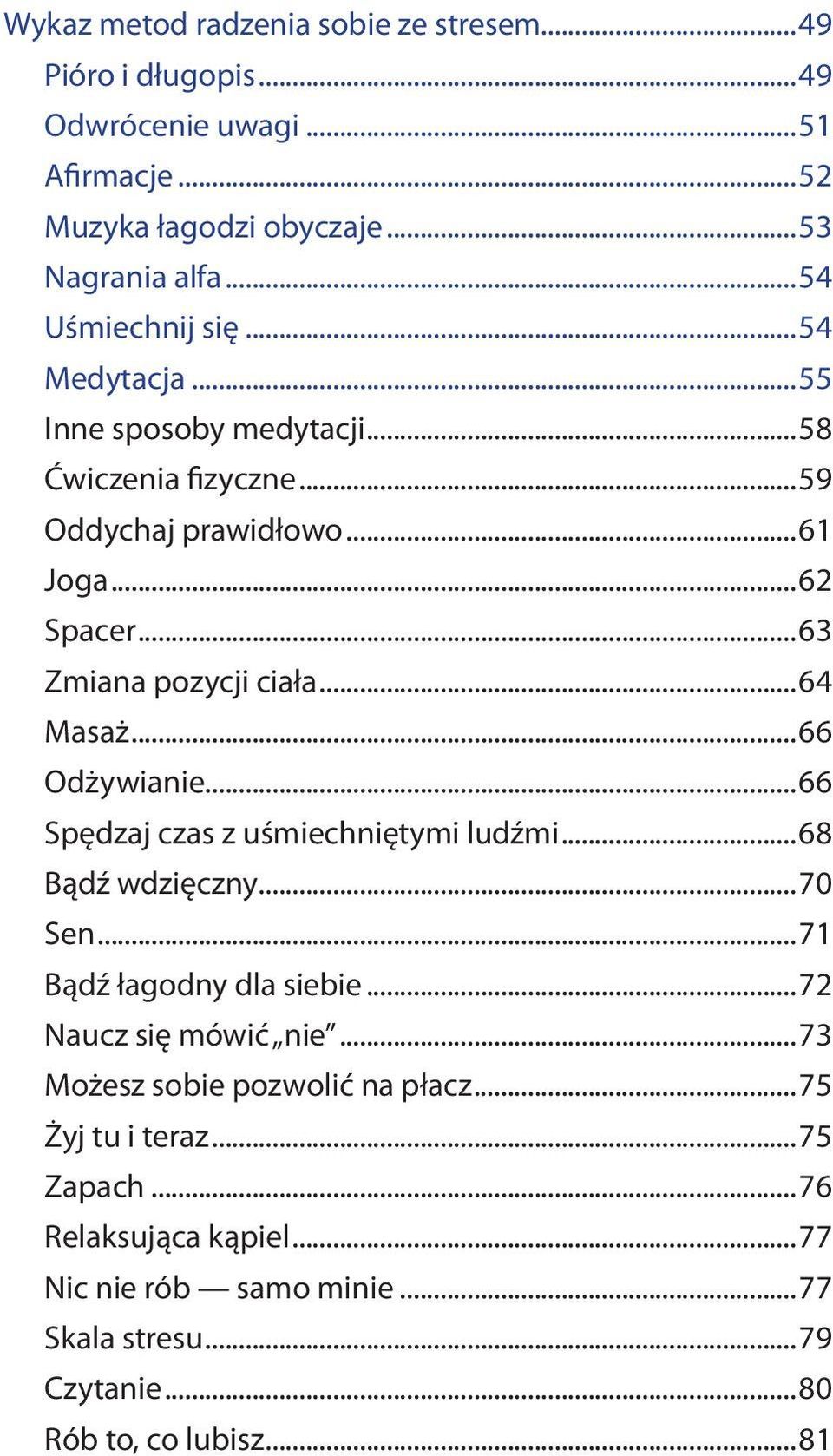 Wykaz metod radzenia sobie ze stresem...49
Pióro i długopis...49
Odwrócenie uwagi...51
Afirmacje...52
Muzyka łagodzi obyczaje...53
Nagrania alfa...54
Uśmiechnij się...54
Medytacja...55
Inne sposoby medytacji...58
Ćwiczenia fizyczne...59
Oddychaj prawidłowo...61
Joga...62
Spacer...63
Zmiana pozycji ciała...64
Masaż...66
Odżywianie...66
Spędzaj czas z uśmiechniętymi ludźmi...68
Bądź wdzięczny...70
Sen...71
Bądź łagodny dla siebie...72
Naucz się mówić „nie”...73
Możesz sobie pozwolić na płacz...75
Żyj tu i teraz...75
Zapach...76
Relaksująca kąpiel...77
Nic nie rób — samo minie...77
Skala stresu...79
Czytanie...80
Rób to, co lubisz...81